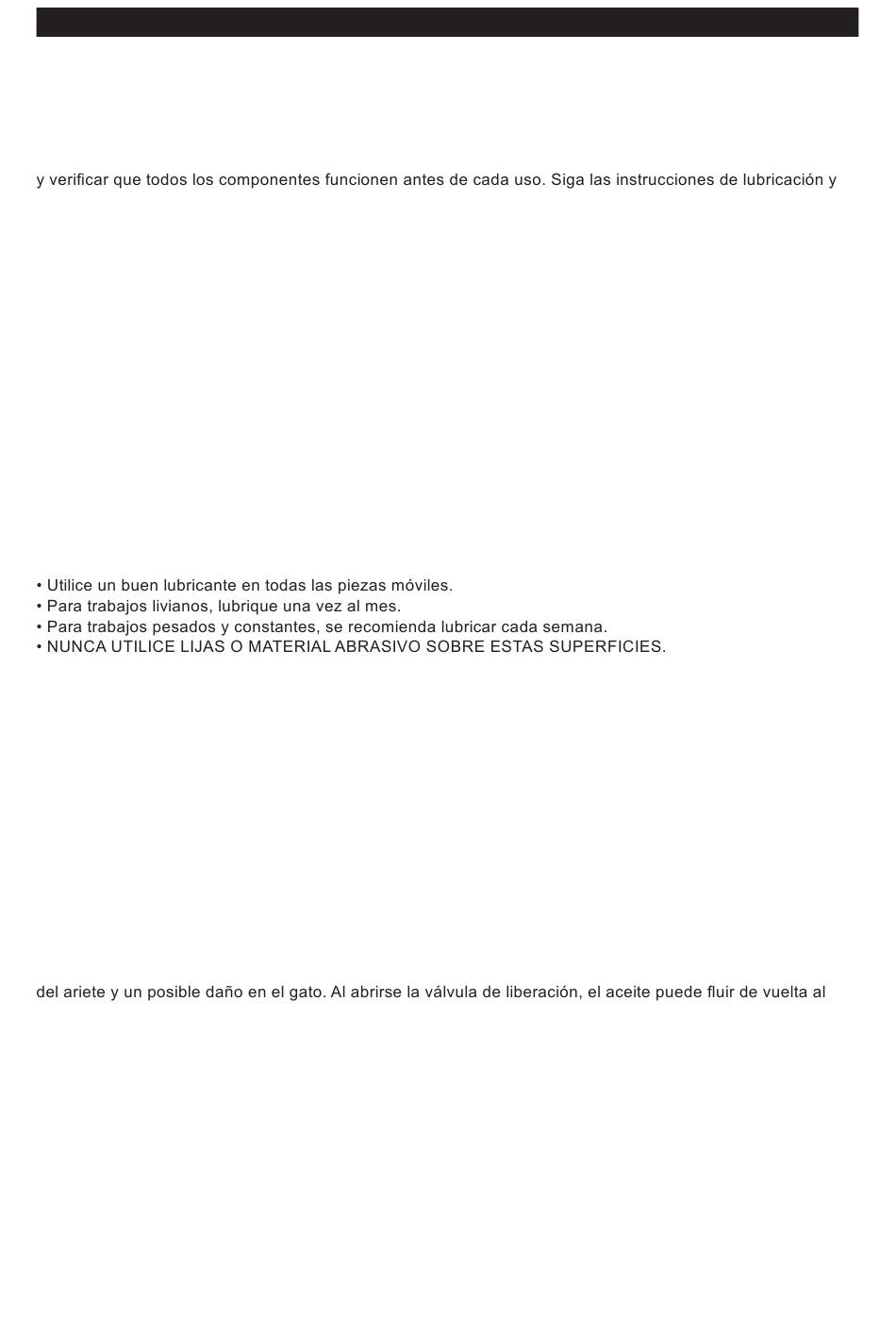 y verificar que todos los componentes funcionen antes de cada uso. Siga las instrucciones de lubricación y

• Utilice un buen lubricante en todas las piezas móviles.
• Para trabajos livianos, lubrique una vez al mes.
• Para trabajos pesados y constantes, se recomienda lubricar cada semana.
• NUNCA UTILICE LIJAS O MATERIAL ABRASIVO SOBRE ESTAS SUPERFICIES.

del ariete y un posible daño en el gato. Al abrirse la válvula de liberación, el aceite puede fluir de vuelta al